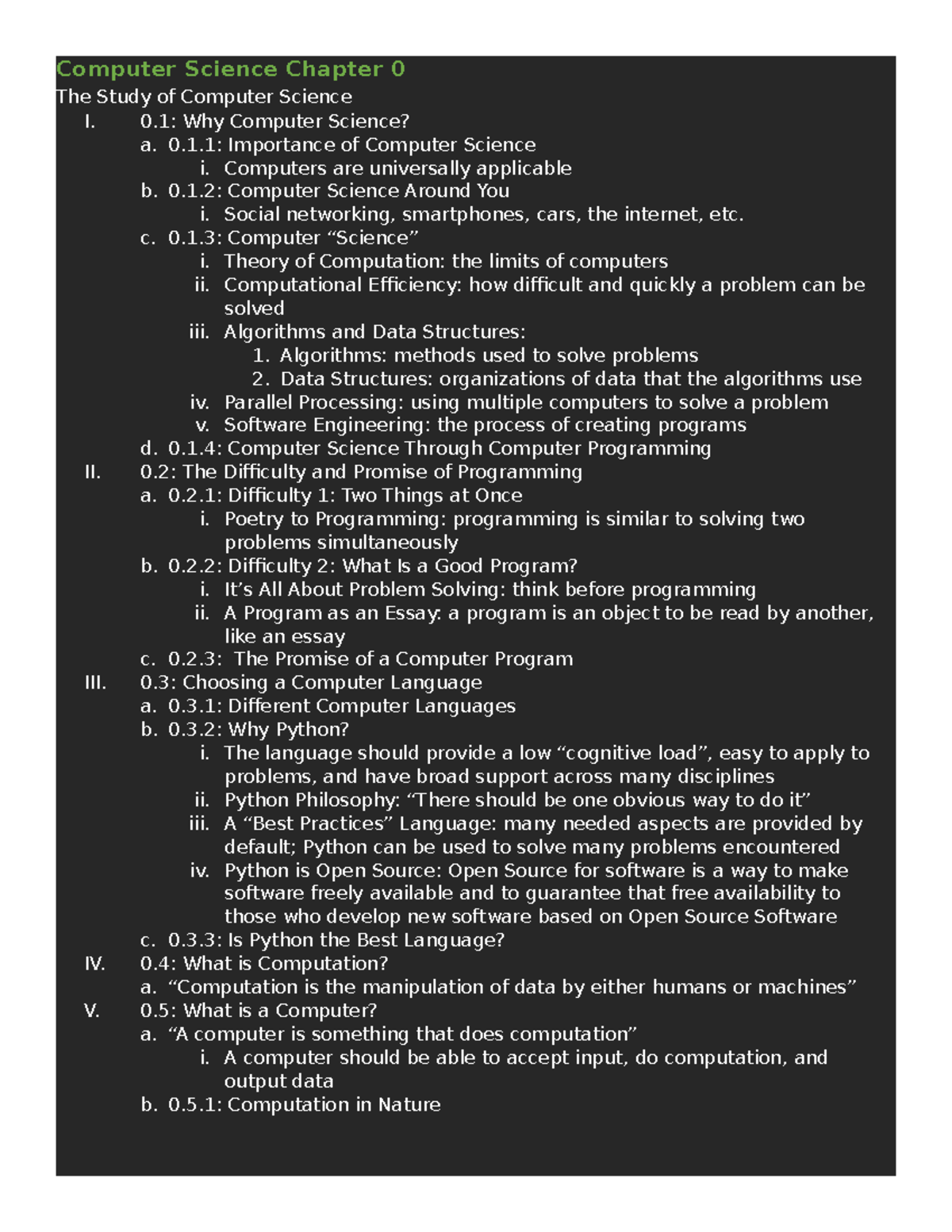 Computer Science Chapter 0

The Study of Computer Science

I. 0.1: Why Computer Science?

a. 0.1.1: Importance of Computer Science

i. Computers are universally applicable

b. 0.1.2: Computer Science Around You

i. Social networking, smartphones, cars, the internet, etc.

c. 0.1.3: Computer “Science”

i. Theory of Computation: the limits of computers

ii. Computational Efficiency: how difficult and quickly a problem can be solved

iii. Algorithms and Data Structures:

1. Algorithms: methods used to solve problems

2. Data Structures: organizations of data that the algorithms use

iv. Parallel Processing: using multiple computers to solve a problem

v. Software Engineering: the process of creating programs

d. 0.1.4: Computer Science Through Computer Programming

II. 0.2: The Difficulty and Promise of Programming

a. 0.2.1: Difficulty 1: Two Things at Once

i. Poetry to Programming: programming is similar to solving two problems simultaneously

b. 0.2.2: Difficulty 2: What Is a Good Program?

i. It’s All About Problem Solving: think before programming

ii. A Program as an Essay: a program is an object to be read by another, like an essay

c. 0.2.3: The Promise of a Computer Program

III. 0.3: Choosing a Computer Language

a. 0.3.1: Different Computer Languages

b. 0.3.2: Why Python?

i. The language should provide a low “cognitive load”, easy to apply to problems, and have broad support across many disciplines

ii. Python Philosophy: “There should be one obvious way to do it”

iii. A “Best Practices” Language: many needed aspects are provided by default; Python can be used to solve many problems encountered

iv. Python is Open Source: Open Source for software is a way to make software freely available and to guarantee that free availability to those who develop new software based on Open Source Software

c. 0.3.3: Is Python the Best Language?

IV. 0.4: What is Computation?

a. “Computation is the manipulation of data by either humans or machines”

V. 0.5: What is a Computer?

a. “A computer is something that does computation”

i. A computer should be able to accept input, do computation, and output data

b. 0.5.1: Computation in Nature